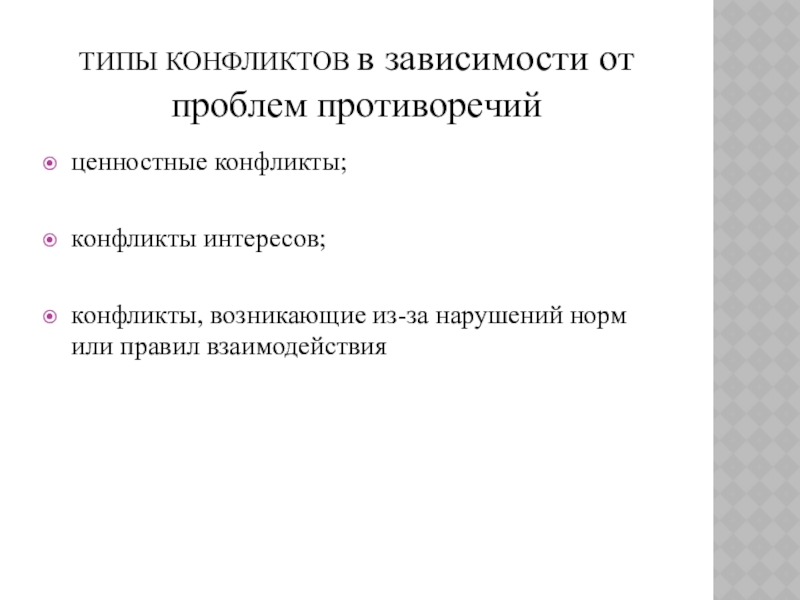 ТИПЫ КОНФЛИКТОВ в зависимости от проблем противоречий

ценностные конфликты;

конфликты интересов;

конфликты, возникающие из-за нарушений норм или правил взаимодействия